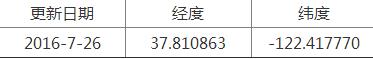 | 更新日期 | 经度 | 纬度 |
|---|---|---|
| 2016-7-26 | 37.810863 | -122.417770 |